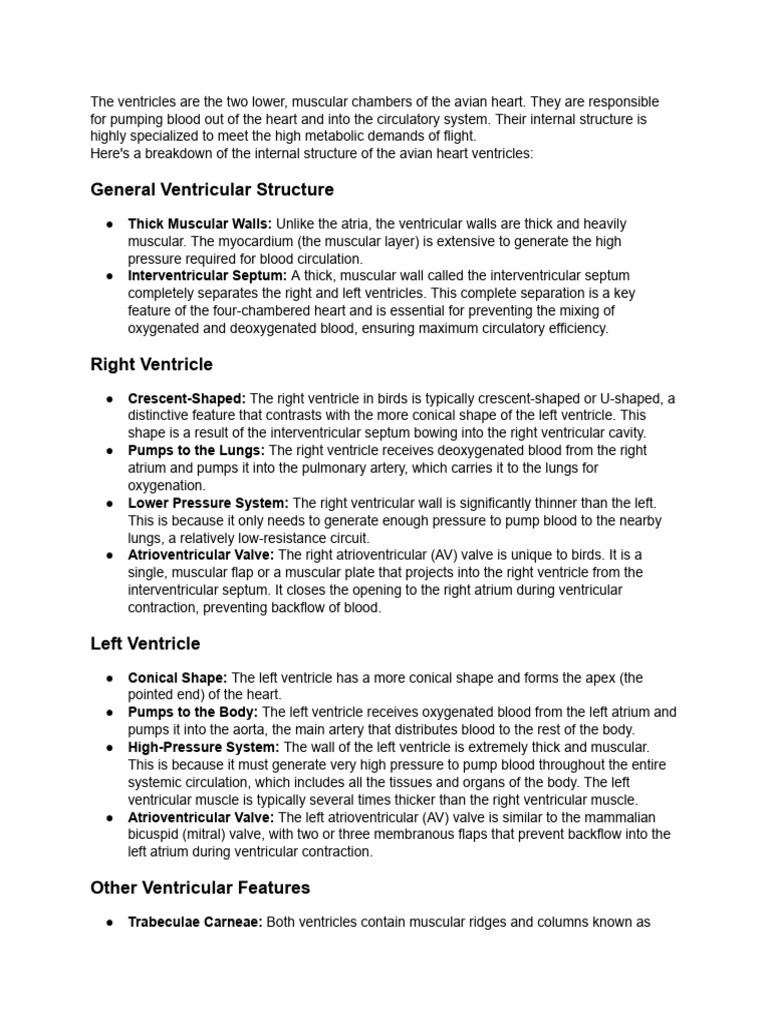 The ventricles are the two lower, muscular chambers of the avian heart. They are responsible for pumping blood out of the heart and into the circulatory system. Their internal structure is highly specialized to meet the high metabolic demands of flight.
Here's a breakdown of the internal structure of the avian heart ventricles:

General Ventricular Structure

• Thick Muscular Walls: Unlike the atria, the ventricular walls are thick and heavily muscular. The myocardium (the muscular layer) is extensive to generate the high pressure required for blood circulation.
• Interventricular Septum: A thick, muscular wall called the interventricular septum completely separates the right and left ventricles. This complete separation is a key feature of the four-chambered heart and is essential for preventing the mixing of oxygenated and deoxygenated blood, ensuring maximum circulatory efficiency.

Right Ventricle

• Crescent-Shaped: The right ventricle in birds is typically crescent-shaped or U-shaped, a distinctive feature that contrasts with the more conical shape of the left ventricle. This shape is a result of the interventricular septum bowing into the right ventricular cavity.
• Pumps to the Lungs: The right ventricle receives deoxygenated blood from the right atrium and pumps it into the pulmonary artery, which carries it to the lungs for oxygenation.
• Lower Pressure System: The right ventricular wall is significantly thinner than the left. This is because it only needs to generate enough pressure to pump blood to the nearby lungs, a relatively low-resistance circuit.
• Atrioventricular Valve: The right atrioventricular (AV) valve is unique to birds. It is a single, muscular flap or a muscular plate that projects into the right ventricle from the interventricular septum. It closes the opening to the right atrium during ventricular contraction, preventing backflow of blood.

Left Ventricle

• Conical Shape: The left ventricle has a more conical shape and forms the apex (the pointed end) of the heart.
• Pumps to the Body: The left ventricle receives oxygenated blood from the left atrium and pumps it into the aorta, the main artery that distributes blood to the rest of the body.
• High-Pressure System: The wall of the left ventricle is extremely thick and muscular. This is because it must generate very high pressure to pump blood throughout the entire systemic circulation, which includes all the tissues and organs of the body. The left ventricular muscle is typically several times thicker than the right ventricular muscle.
• Atrioventricular Valve: The left atrioventricular (AV) valve is similar to the mammalian bicuspid (mitral) valve, with two or three membranous flaps that prevent backflow into the left atrium during ventricular contraction.

Other Ventricular Features

• Trabeculae Carneae: Both ventricles contain muscular ridges and columns known as